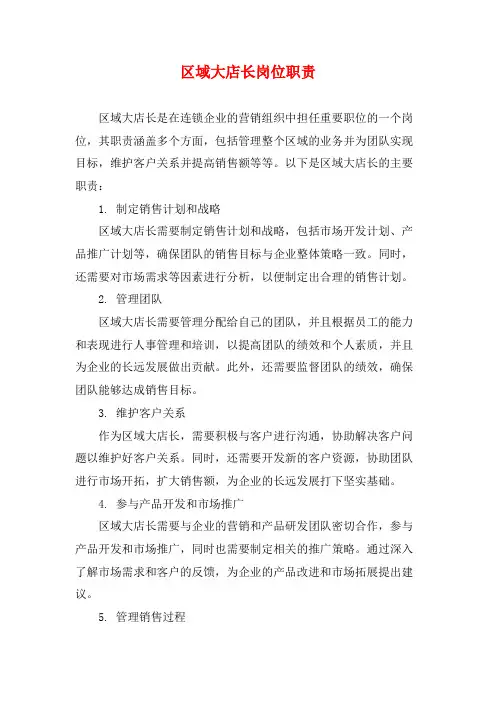 区域大店长岗位职责

区域大店长是在连锁企业的营销组织中担任重要职位的一个岗位，其职责涵盖多个方面，包括管理整个区域的业务并为团队实现目标，维护客户关系并提高销售额等等。以下是区域大店长的主要职责：

1. 制定销售计划和战略

区域大店长需要制定销售计划和战略，包括市场开发计划、产品推广计划等，确保团队的销售目标与企业整体策略一致。同时，还需要对市场需求等因素进行分析，以便制定出合理的销售计划。

2. 管理团队

区域大店长需要管理分配给自己的团队，并且根据员工的能力和表现进行人事管理和培训，以提高团队的绩效和个人素质，并且为企业的长远发展做出贡献。此外，还需要监督团队的绩效，确保团队能够达成销售目标。

3. 维护客户关系

作为区域大店长，需要积极与客户进行沟通，协助解决客户问题以维护好客户关系。同时，还需要开发新的客户资源，协助团队进行市场开拓，扩大销售额，为企业的长远发展打下坚实基础。

4. 参与产品开发和市场推广

区域大店长需要与企业的营销和产品研发团队密切合作，参与产品开发和市场推广，同时也需要制定相关的推广策略。通过深入了解市场需求和客户的反馈，为企业的产品改进和市场拓展提出建议。

5. 管理销售过程